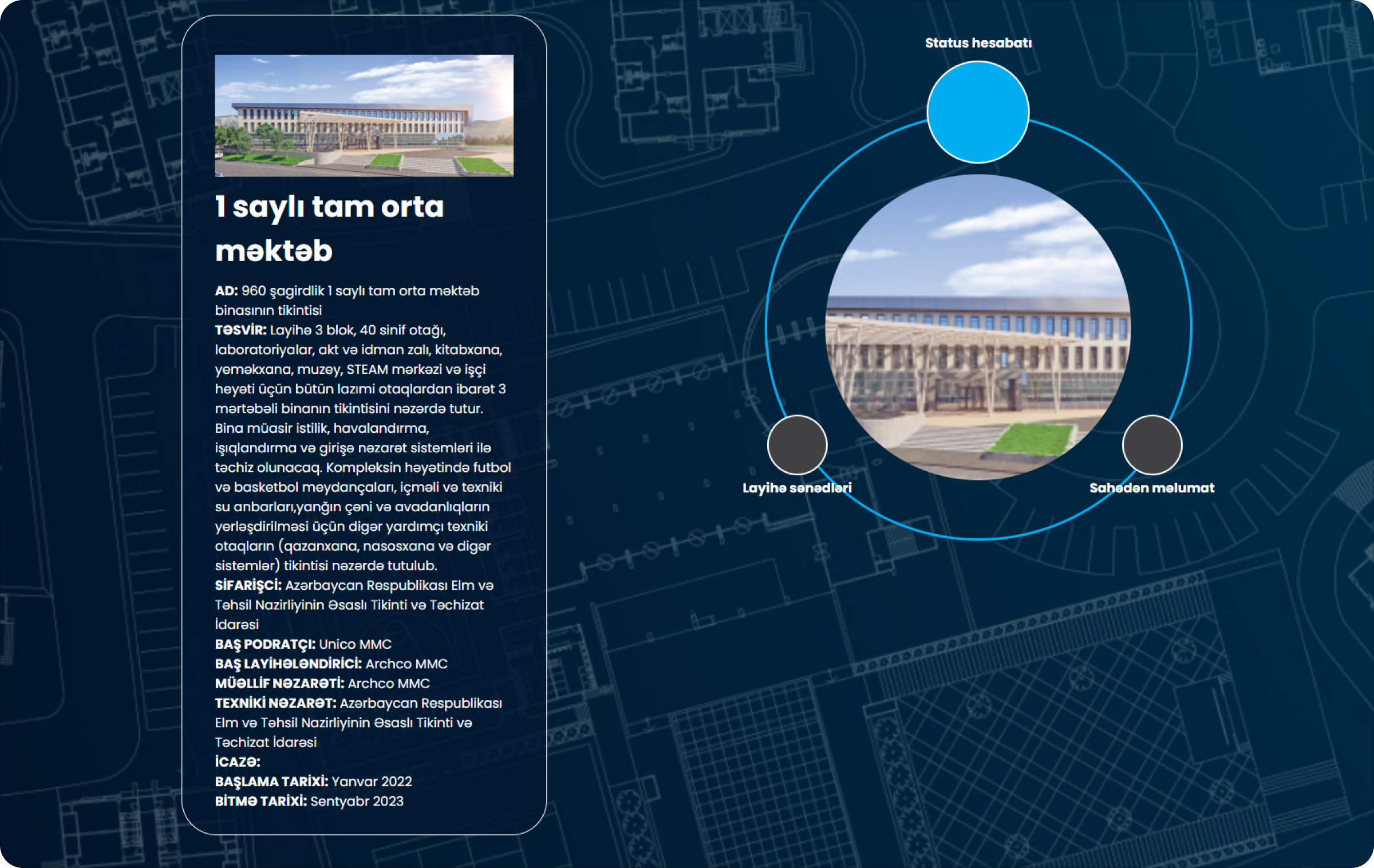 1 saylı tam orta məktəb

AD: 960 şagirdlik 1 saylı tam orta məktəb binasının tikintisi
TƏSVİR: Layihə 3 blok, 40 sinif otağı, laboratoriyalar, akt və idman zalı, kitabxana, yeməkxana, muzey, STEAM mərkəzi və işçi heyəti üçün bütün lazımi otaqlardan ibarət 3 mərtəbəli binanın tikintisini nəzərdə tutur. Bina müasir istilik, havalandırma, işıqlandırma və girişə nəzarət sistemləri ilə təchiz olunacaq. Kompleksin həyətində futbol və basketbol meydançaları, içməli və texniki su anbarları,yanğın çəni və avadanlıqların yerləşdirilməsi üçün digər yardımçı texniki otaqların (qazanxana, nasosxana və digər sistemlər) tikintisi nəzərdə tutulub.
SİFARİŞÇİ: Azərbaycan Respublikası Elm və Təhsil Nazirliyinin Əsaslı Tikinti və Təchizat İdarəsi
BAŞ PODRATÇI: Unico MMC
BAŞ LAYİHƏLƏNDİRİCİ: Archco MMC
MÜƏLLİF NƏZARƏTİ: Archco MMC
TEXNİKİ NƏZARƏT: Azərbaycan Respublikası Elm və Təhsil Nazirliyinin Əsaslı Tikinti və Təchizat İdarəsi
İCAZƏ:
BAŞLAMA TARİXİ: Yanvar 2022
BİTMƏ TARİXİ: Sentyabr 2023

Status hesabatı
Layihə sənədləri
Sahədən məlumat